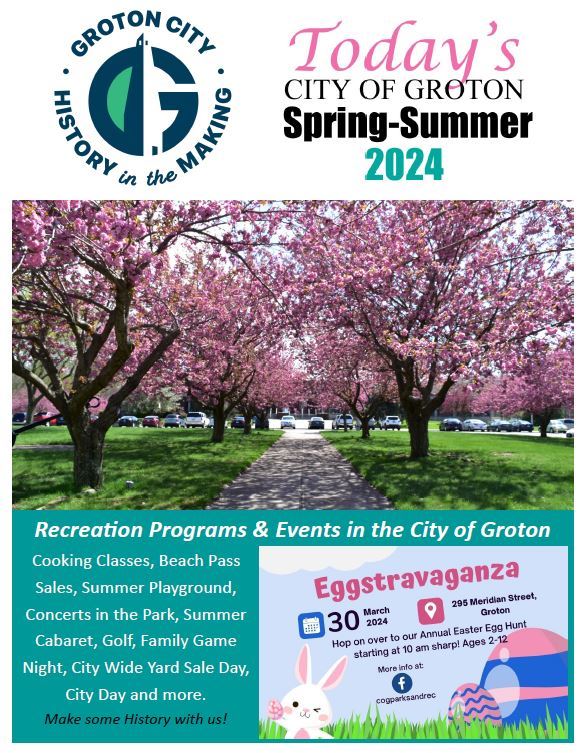 GROTON CITY
G
HISTORY in the MAKING

Today's
CITY OF GROTON
Spring-Summer
2024

Recreation Programs & Events in the City of Groton

Cooking Classes, Beach Pass Sales, Summer Playground, Concerts in the Park, Summer Cabaret, Golf, Family Game Night, City Wide Yard Sale Day, City Day and more.

Make some History with us!

Eggstravaganza

30 March 2024

295 Meridian Street, Groton

Hop on over to our Annual Easter Egg Hunt starting at 10 am sharp! Ages 2-12

More info at:
f
cogparksandrec